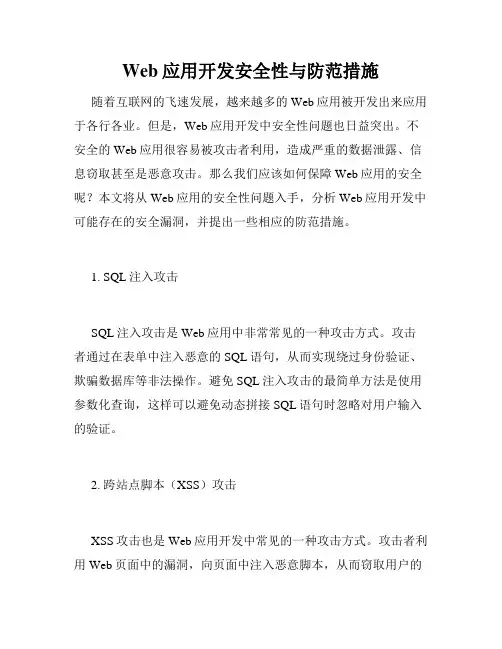 Web 应用开发安全性与防范措施

随着互联网的飞速发展，越来越多的 Web 应用被开发出来应用于各行各业。但是，Web 应用开发中安全性问题也日益突出。不安全的 Web 应用很容易被攻击者利用，造成严重的数据泄露、信息窃取甚至是恶意攻击。那么我们应该如何保障 Web 应用的安全呢？本文将从 Web 应用的安全性问题入手，分析 Web 应用开发中可能存在的安全漏洞，并提出一些相应的防范措施。

1. SQL 注入攻击

SQL 注入攻击是 Web 应用中非常常见的一种攻击方式。攻击者通过在表单中注入恶意的 SQL 语句，从而实现绕过身份验证、欺骗数据库等非法操作。避免 SQL 注入攻击的最简单方法是使用参数化查询，这样可以避免动态拼接 SQL 语句时忽略对用户输入的验证。

2. 跨站点脚本（XSS）攻击

XSS 攻击也是 Web 应用开发中常见的一种攻击方式。攻击者利用 Web 页面中的漏洞，向页面中注入恶意脚本，从而窃取用户的